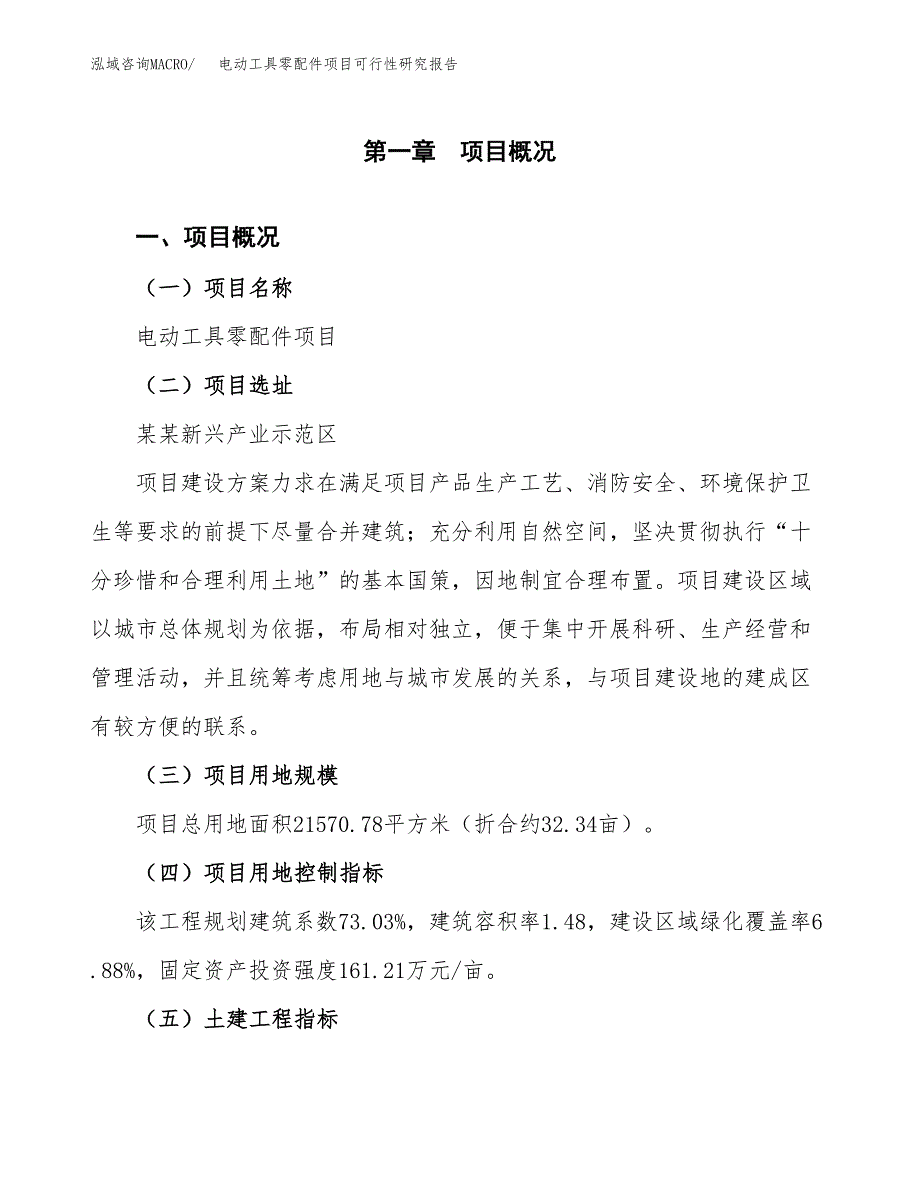 泓域咨询MACRO/　电动工具零配件项目可行性研究报告

第一章　项目概况

一、项目概况

（一）项目名称

电动工具零配件项目

（二）项目选址

某某新兴产业示范区

项目建设方案力求在满足项目产品生产工艺、消防安全、环境保护卫生等要求的前提下尽量合并建筑；充分利用自然空间，坚决贯彻执行“十分珍惜和合理利用土地”的基本国策，因地制宜合理布置。项目建设区域以城市总体规划为依据，布局相对独立，便于集中开展科研、生产经营和管理活动，并且统筹考虑用地与城市发展的关系，与项目建设地的建成区有较方便的联系。

（三）项目用地规模

项目总用地面积21570.78平方米（折合约32.34亩）。

（四）项目用地控制指标

该工程规划建筑系数73.03%，建筑容积率1.48，建设区域绿化覆盖率6.88%，固定资产投资强度161.21万元/亩。

（五）土建工程指标